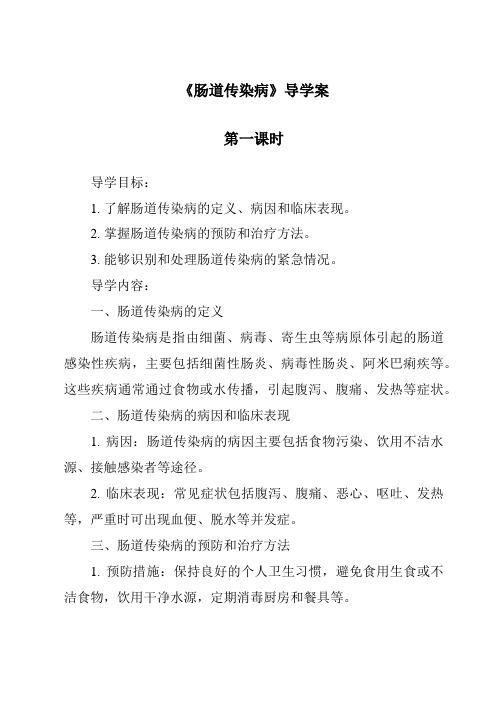 《肠道传染病》导学案

第一课时

导学目标：

1. 了解肠道传染病的定义、病因和临床表现。

2. 掌握肠道传染病的预防和治疗方法。

3. 能够识别和处理肠道传染病的紧急情况。

导学内容：

一、肠道传染病的定义

肠道传染病是指由细菌、病毒、寄生虫等病原体引起的肠道感染性疾病，主要包括细菌性肠炎、病毒性肠炎、阿米巴痢疾等。这些疾病通常通过食物或水传播，引起腹泻、腹痛、发热等症状。

二、肠道传染病的病因和临床表现

1. 病因：肠道传染病的病因主要包括食物污染、饮用不洁水源、接触感染者等途径。

2. 临床表现：常见症状包括腹泻、腹痛、恶心、呕吐、发热等，严重时可出现血便、脱水等并发症。

三、肠道传染病的预防和治疗方法

1. 预防措施：保持良好的个人卫生习惯，避免食用生食或不洁食物，饮用干净水源，定期消毒厨房和餐具等。